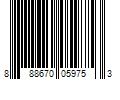 8 88670 05975 3